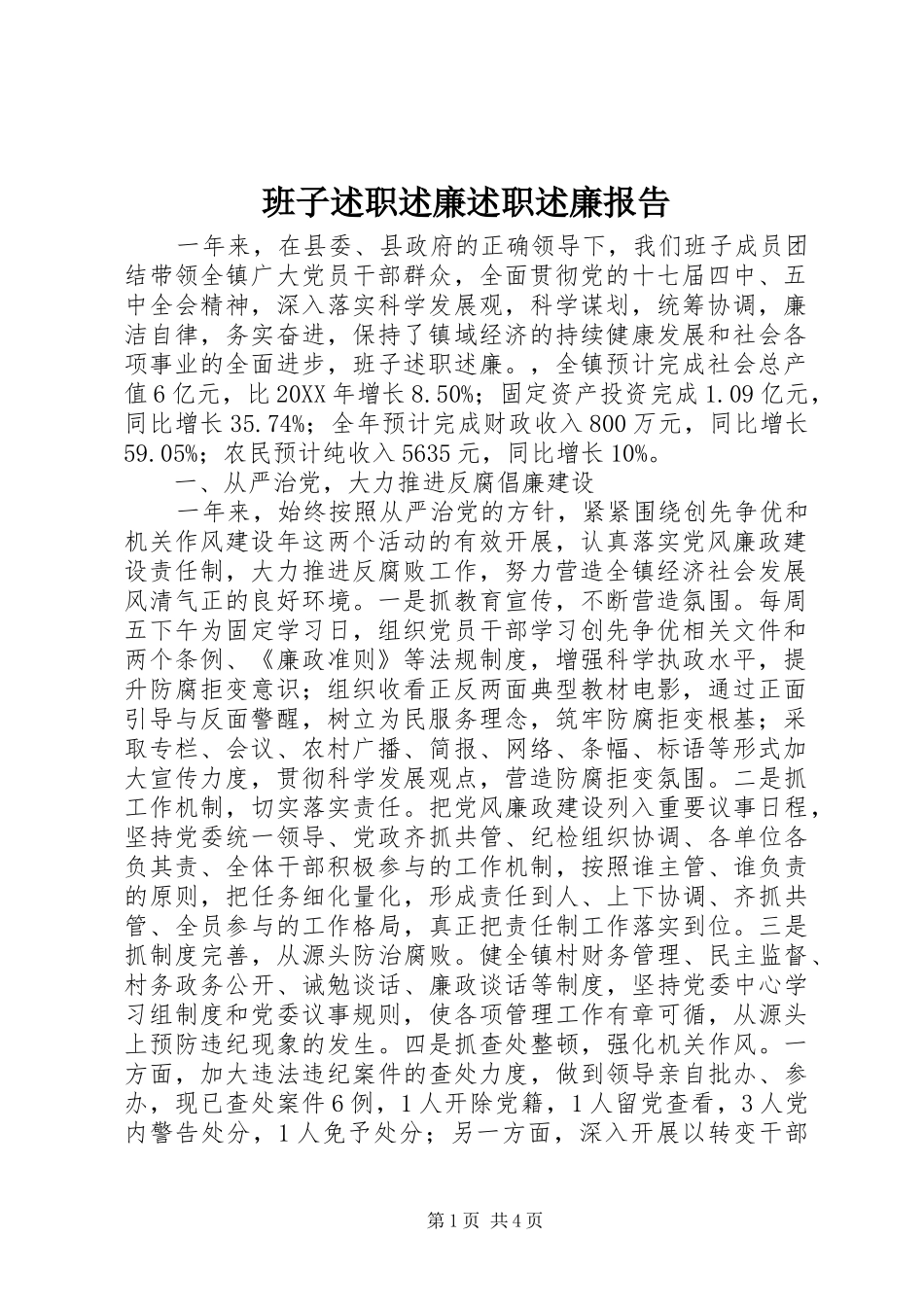 班子述职述廉述职述廉报告

一年来，在县委、县政府的正确领导下，我们班子成员团结带领全镇广大党员干部群众，全面贯彻党的十七届四中、五中全会精神，深入落实科学发展观，科学谋划，统筹协调，廉洁自律，务实奋进，保持了镇域经济的持续健康发展和社会各项事业的全面进步，班子述职述廉。，全镇预计完成社会总产值6亿元，比20XX年增长8.50%；固定资产投资完成1.09亿元，同比增长35.74%；全年预计完成财政收入800万元，同比增长59.05%；农民预计纯收入5635元，同比增长10%。

一、从严治党，大力推进反腐倡廉建设

一年来，始终按照从严治党的方针，紧紧围绕创先争优和机关作风建设年这两个活动的有效开展，认真落实党风廉政建设责任制，大力推进反腐败工作，努力营造全镇经济社会发展风清气正的良好环境。一是抓教育宣传，不断营造氛围。每周五下午为固定学习日，组织党员干部学习创先争优相关文件和两个条例、《廉政准则》等法规制度，增强科学执政水平，提升防腐拒变意识；组织收看正反两面典型教材电影，通过正面引导与反面警醒，树立为民服务理念，筑牢防腐拒变根基；采取专栏、会议、农村广播、简报、网络、条幅、标语等形式加大宣传力度，贯彻科学发展观点，营造防腐拒变氛围。二是抓工作机制，切实落实责任。把党风廉政建设列入重要议事日程，坚持党委统一领导、党政齐抓共管、纪检组织协调、各单位各负其责、全体干部积极参与的工作机制，按照谁主管、谁负责的原则，把任务细化量化，形成责任到人、上下协调、齐抓共管、全员参与的工作格局，真正把责任制工作落实到位。三是抓制度完善，从源头防治腐败。健全镇村财务管理、民主监督、村务政务公开、诫勉谈话、廉政谈话等制度，坚持党委中心学习组制度和党委议事规则，使各项管理工作有章可循，从源头上预防违纪现象的发生。四是抓查处整顿，强化机关作风。一方面，加大违法违纪案件的查处力度，做到领导亲自批办、参办，现已查处案件6例，1人开除党籍，1人留党查看，3人党内警告处分，1人免予处分；另一方面，深入开展以转变干部

第1页 共4页